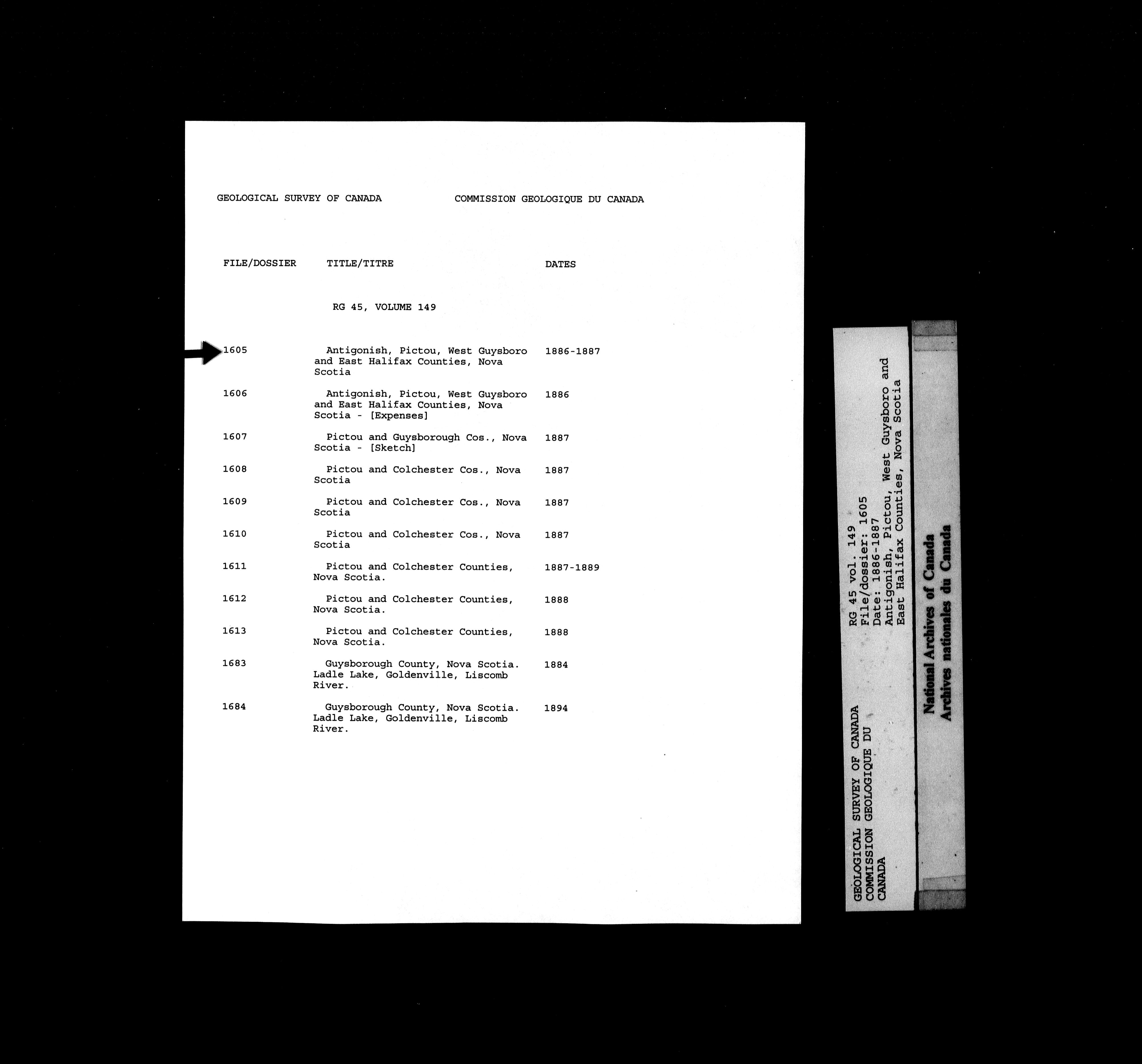 GEOLOGICAL SURVEY OF CANADA    COMMISSION GEOLOGIQUE DU CANADA

| FILE/DOSSIER | TITLE/TITRE | DATES |
|---|---|---|
| | RG 45, VOLUME 149 | |
| 1605 | Antigonish, Pictou, West Guysboro and East Halifax Counties, Nova Scotia | 1886-1887 |
| 1606 | Antigonish, Pictou, West Guysboro and East Halifax Counties, Nova Scotia - [Expenses] | 1886 |
| 1607 | Pictou and Guysborough Cos., Nova Scotia - [Sketch] | 1887 |
| 1608 | Pictou and Colchester Cos., Nova Scotia | 1887 |
| 1609 | Pictou and Colchester Cos., Nova Scotia | 1887 |
| 1610 | Pictou and Colchester Cos., Nova Scotia | 1887 |
| 1611 | Pictou and Colchester Counties, Nova Scotia. | 1887-1889 |
| 1612 | Pictou and Colchester Counties, Nova Scotia. | 1888 |
| 1613 | Pictou and Colchester Counties, Nova Scotia. | 1888 |
| 1683 | Guysborough County, Nova Scotia. Ladle Lake, Goldenville, Liscomb River. | 1884 |
| 1684 | Guysborough County, Nova Scotia. Ladle Lake, Goldenville, Liscomb River. | 1894 |

GEOLOGICAL SURVEY OF CANADA
COMMISSION GEOLOGIQUE DU
CANADA

RG 45 vol. 149
File/dossier: 1605
Date: 1886-1887
Antigonish, Pictou, West Guysboro and
East Halifax Counties, Nova Scotia

National Archives of Canada
Archives nationales du Canada